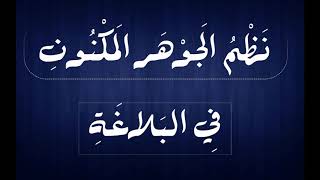 نَظْمُ الجَوْهَرِ المَكْنُونِ

فِي البَلاغَةِ